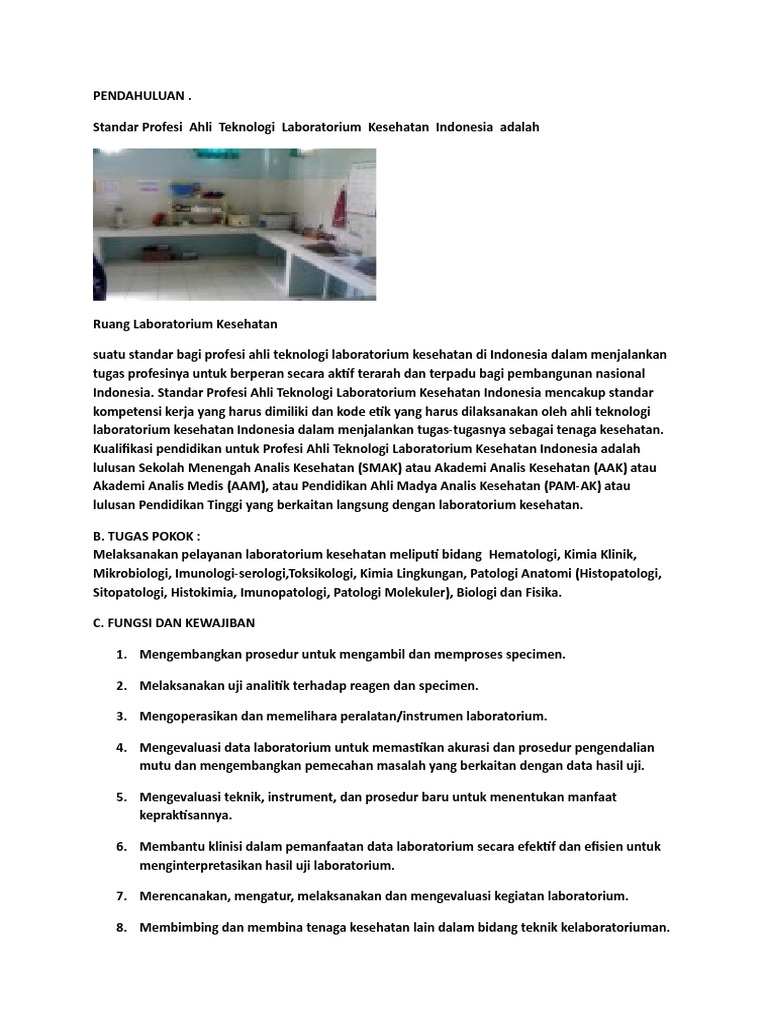 PENDAHULUAN .

Standar Profesi Ahli Teknologi Laboratorium Kesehatan Indonesia adalah

Ruang Laboratorium Kesehatan

suatu standar bagi profesi ahli teknologi laboratorium kesehatan di Indonesia dalam menjalankan tugas profesinya untuk berperan secara aktif terarah dan terpadu bagi pembangunan nasional Indonesia. Standar Profesi Ahli Teknologi Laboratorium Kesehatan Indonesia mencakup standar kompetensi kerja yang harus dimiliki dan kode etik yang harus dilaksanakan oleh ahli teknologi laboratorium kesehatan Indonesia dalam menjalankan tugas-tugasnya sebagai tenaga kesehatan. Kualifikasi pendidikan untuk Profesi Ahli Teknologi Laboratorium Kesehatan Indonesia adalah lulusan Sekolah Menengah Analis Kesehatan (SMAK) atau Akademi Analis Kesehatan (AAK) atau Akademi Analis Medis (AAM), atau Pendidikan Ahli Madya Analis Kesehatan (PAM-AK) atau lulusan Pendidikan Tinggi yang berkaitan langsung dengan laboratorium kesehatan.

B. TUGAS POKOK :
Melaksanakan pelayanan laboratorium kesehatan meliputi bidang Hematologi, Kimia Klinik, Mikrobiologi, Imunologi-serologi,Toksikologi, Kimia Lingkungan, Patologi Anatomi (Histopatologi, Sitopatologi, Histokimia, Imunopatologi, Patologi Molekuler), Biologi dan Fisika.

C. FUNGSI DAN KEWAJIBAN

1. Mengembangkan prosedur untuk mengambil dan memproses specimen.

2. Melaksanakan uji analitik terhadap reagen dan specimen.

3. Mengoperasikan dan memelihara peralatan/instrumen laboratorium.

4. Mengevaluasi data laboratorium untuk memastikan akurasi dan prosedur pengendalian mutu dan mengembangkan pemecahan masalah yang berkaitan dengan data hasil uji.

5. Mengevaluasi teknik, instrument, dan prosedur baru untuk menentukan manfaat kepraktisannya.

6. Membantu klinisi dalam pemanfaatan data laboratorium secara efektif dan efisien untuk menginterpretasikan hasil uji laboratorium.

7. Merencanakan, mengatur, melaksanakan dan mengevaluasi kegiatan laboratorium.

8. Membimbing dan membina tenaga kesehatan lain dalam bidang teknik kelaboratoriuman.